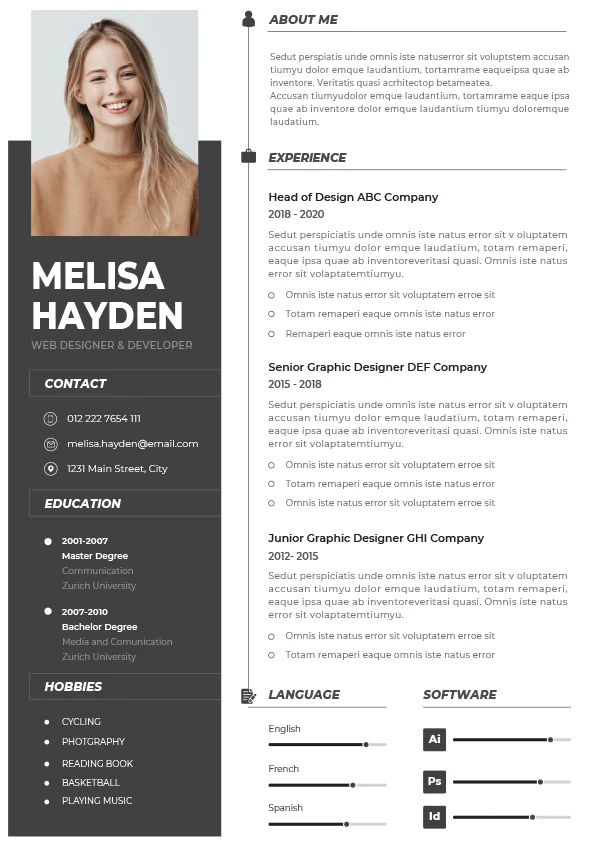 MELISA
HAYDEN
WEB DESIGNER & DEVELOPER

CONTACT

012 222 7654 111

melisa.hayden@email.com

1231 Main Street, City

EDUCATION

2001-2007
Master Degree
Communication
Zurich University

2007-2010
Bachelor Degree
Media and Comunication
Zurich University

HOBBIES

CYCLING
PHOTGRAPHY
READING BOOK
BASKETBALL
PLAYING MUSIC

ABOUT ME

Sedut perspiatis unde omnis iste natuserror sit voluptstem accusan tiumyu dolor emque laudantium, tortamrame eaqueipsa quae ab inventore. Veritatis quasi acrhitectop betameatea.
Accusan tiumyudolor emque laudantium, tortamrame eaque ipsa quae ab inventore dolor emque laudantium tiumyu doloremque laudatium.

EXPERIENCE

Head of Design ABC Company
2018 - 2020

Sedut perspiciatis unde omnis iste natus error sit v oluptatem accusan tiumyu dolor emque laudatium, totam remaperi, eaque ipsa quae ab inventoreveritasi quasi. Omnis iste natus error sit volaptatemtiumyu.

Omnis iste natus error sit voluptatem erroe sit
Totam remaperi eaque omnis iste natus error
Remaperi eaque omnis iste natus error

Senior Graphic Designer DEF Company
2015 - 2018

Sedut perspiciatis unde omnis iste natus error sit v oluptatem accusan tiumyu dolor emque laudatium, totam remaperi, eaque ipsa quae ab inventoreveritasi quasi. Omnis iste natus error sit volaptatemtiumyu.

Omnis iste natus error sit voluptatem erroe sit
Totam remaperi eaque omnis iste natus error
Omnis iste natus error sit voluptatem erroe sit

Junior Graphic Designer GHI Company
2012- 2015

Sedut perspiciatis unde omnis iste natus error sit v oluptatem accusan tiumyu dolor emque laudatium, totam remaperi, eaque ipsa quae ab inventoreveritasi quasi. Omnis iste natus error sit volaptatemtiumyu.

Omnis iste natus error sit voluptatem erroe sit
Totam remaperi eaque omnis iste natus error

LANGUAGE

English
French
Spanish

SOFTWARE

Ai
Ps
Id